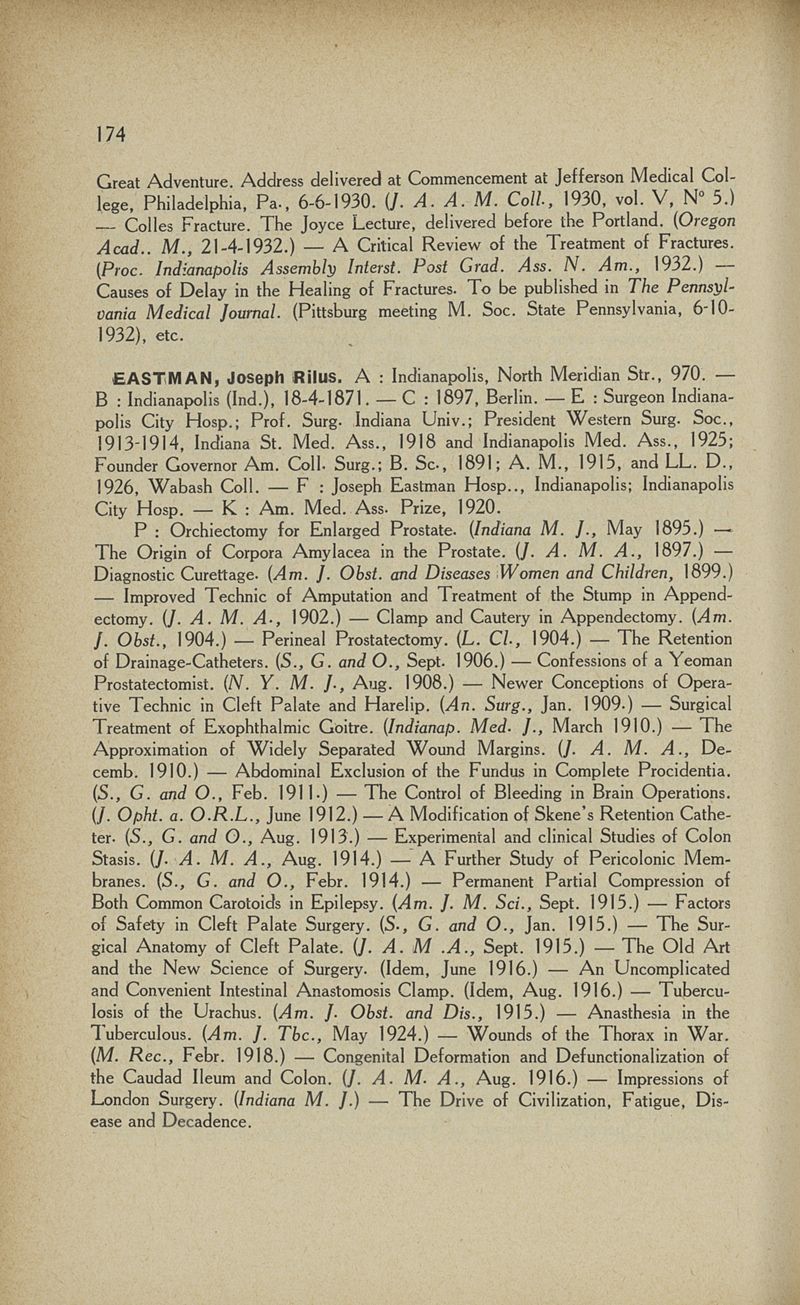 174

Great Adventure. Address delivered at Commencement at Jefferson Medical College, Philadelphia, Pa., 6-6-1930. (J. A. A. M. Coll., 1930, vol. V, N° 5.) — Colles Fracture. The Joyce Lecture, delivered before the Portland. (Oregon Acad.. M., 21-4-1932.) — A Critical Review of the Treatment of Fractures. (Proc. Indianapolis Assembly Interst. Post Grad. Ass. N. Am., 1932.) — Causes of Delay in the Healing of Fractures. To be published in The Pennsylvania Medical Journal. (Pittsburg meeting M. Soc. State Pennsylvania, 6-10-1932), etc.

EASTMAN, Joseph Rilus. A : Indianapolis, North Meridian Str., 970. — B : Indianapolis (Ind.), 18-4-1871. — C : 1897, Berlin. — E : Surgeon Indianapolis City Hosp.; Prof. Surg. Indiana Univ.; President Western Surg. Soc., 1913-1914, Indiana St. Med. Ass., 1918 and Indianapolis Med. Ass., 1925; Founder Governor Am. Coll. Surg.; B. Sc., 1891; A. M., 1915, and LL. D., 1926, Wabash Coll. — F : Joseph Eastman Hosp.., Indianapolis; Indianapolis City Hosp. — K : Am. Med. Ass. Prize, 1920.

P : Orchiectomy for Enlarged Prostate. (Indiana M. J., May 1895.) — The Origin of Corpora Amylacea in the Prostate. (J. A. M. A., 1897.) — Diagnostic Curettage. (Am. J. Obst. and Diseases Women and Children, 1899.) — Improved Technic of Amputation and Treatment of the Stump in Appendectomy. (J. A. M. A., 1902.) — Clamp and Cautery in Appendectomy. (Am. J. Obst., 1904.) — Perineal Prostatectomy. (L. Cl., 1904.) — The Retention of Drainage-Catheters. (S., G. and O., Sept. 1906.) — Confessions of a Yeoman Prostatectomist. (N. Y. M. J., Aug. 1908.) — Newer Conceptions of Operative Technic in Cleft Palate and Harelip. (An. Surg., Jan. 1909.) — Surgical Treatment of Exophthalmic Goitre. (Indianap. Med. J., March 1910.) — The Approximation of Widely Separated Wound Margins. (J. A. M. A., Decemb. 1910.) — Abdominal Exclusion of the Fundus in Complete Procidentia. (S., G. and O., Feb. 1911.) — The Control of Bleeding in Brain Operations. (J. Opht. a. O.R.L., June 1912.) — A Modification of Skene's Retention Catheter. (S., G. and O., Aug. 1913.) — Experimental and clinical Studies of Colon Stasis. (J. A. M. A., Aug. 1914.) — A Further Study of Pericolonic Membranes. (S., G. and O., Febr. 1914.) — Permanent Partial Compression of Both Common Carotoids in Epilepsy. (Am. J. M. Sci., Sept. 1915.) — Factors of Safety in Cleft Palate Surgery. (S., G. and O., Jan. 1915.) — The Surgical Anatomy of Cleft Palate. (J. A. M .A., Sept. 1915.) — The Old Art and the New Science of Surgery. (Idem, June 1916.) — An Uncomplicated and Convenient Intestinal Anastomosis Clamp. (Idem, Aug. 1916.) — Tuberculosis of the Urachus. (Am. J. Obst. and Dis., 1915.) — Anasthesia in the Tuberculous. (Am. J. Tbc., May 1924.) — Wounds of the Thorax in War. (M. Rec., Febr. 1918.) — Congenital Deformation and Defunctionalization of the Caudad Ileum and Colon. (J. A. M. A., Aug. 1916.) — Impressions of London Surgery. (Indiana M. J.) — The Drive of Civilization, Fatigue, Disease and Decadence.